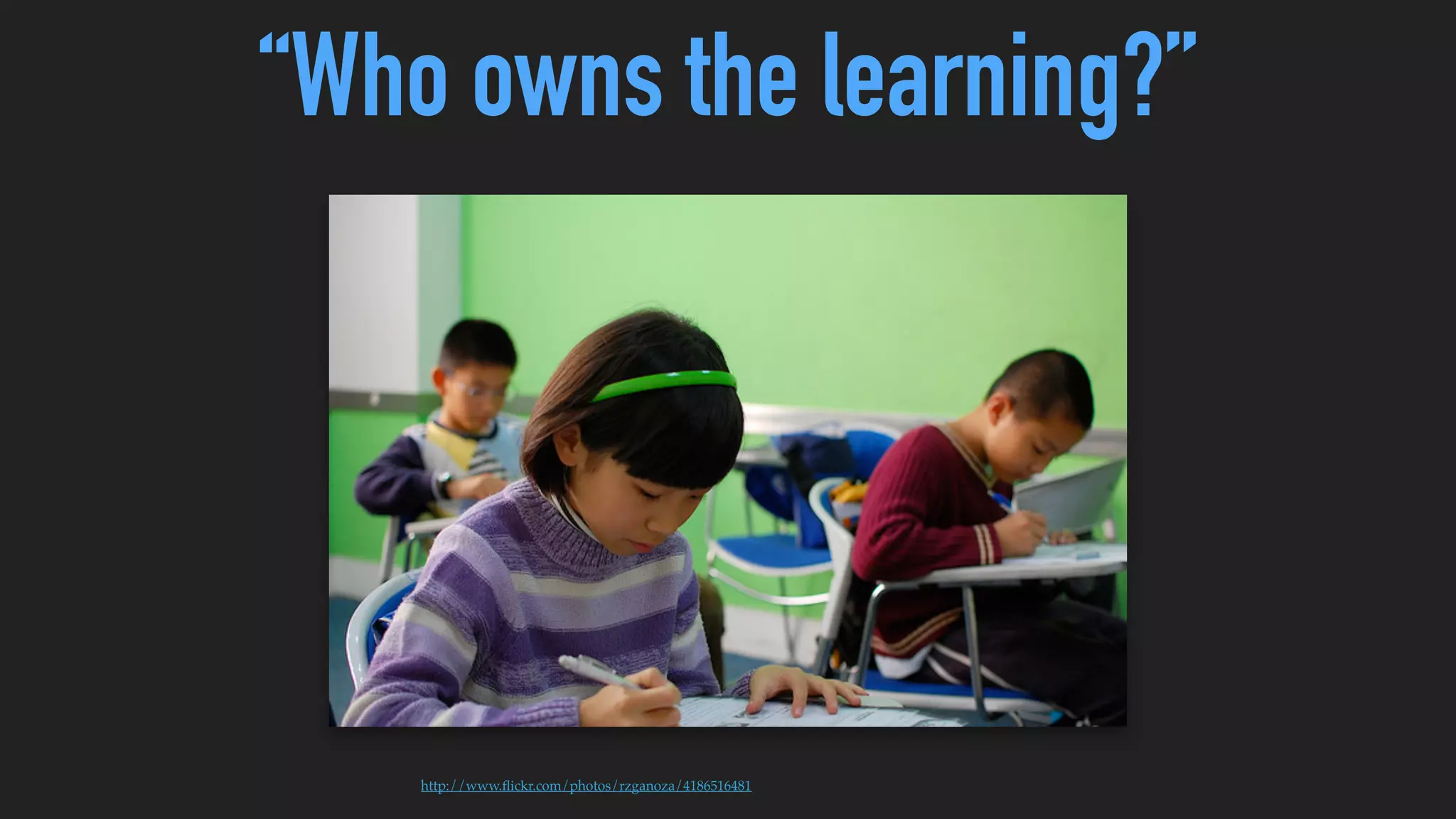 “Who owns the learning?”

http://www.flickr.com/photos/rzganoza/4186516481